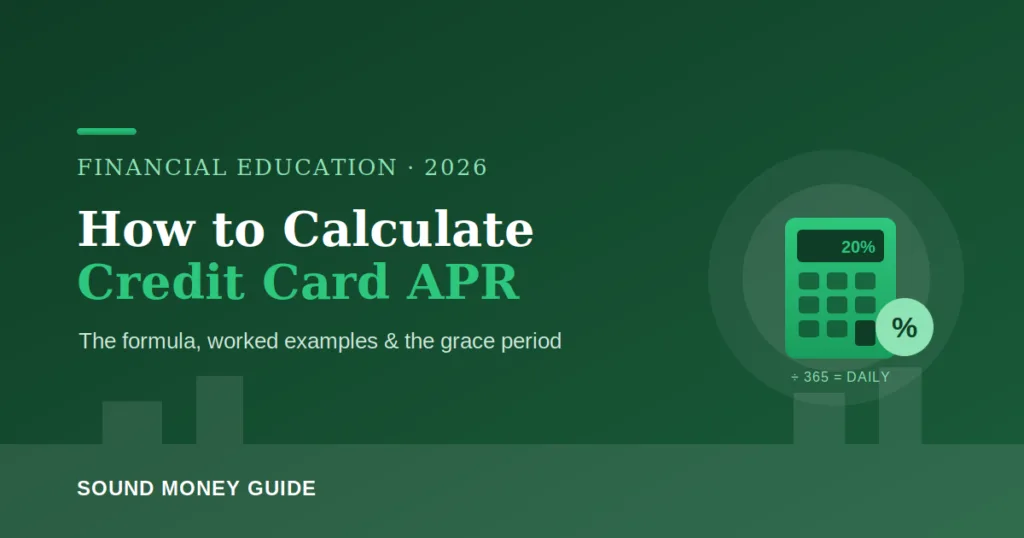 FINANCIAL EDUCATION · 2026

How to Calculate
Credit Card APR

The formula, worked examples & the grace period

20%

%

÷ 365 = DAILY

SOUND MONEY GUIDE